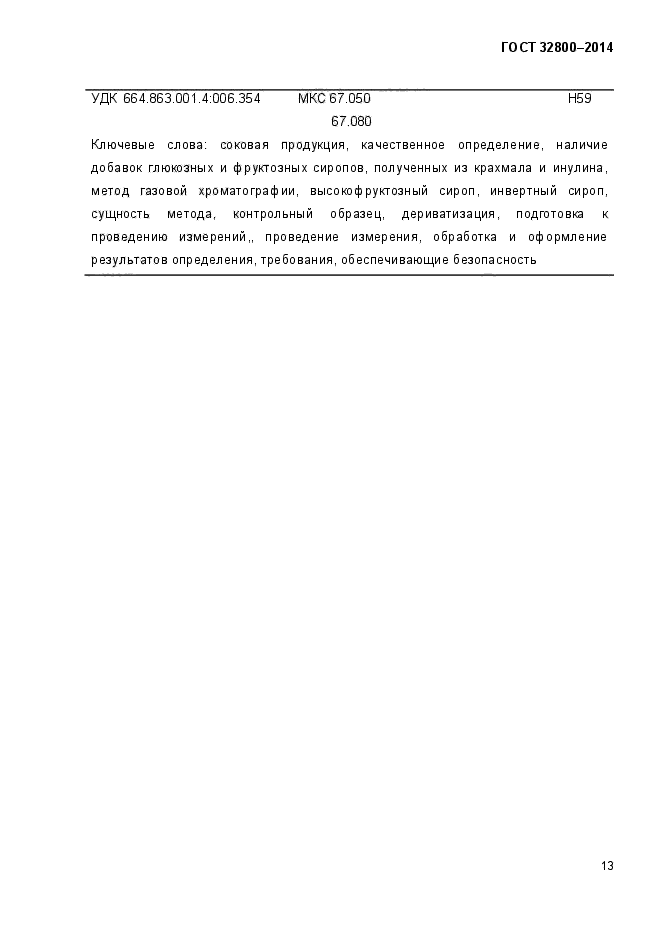 ГОСТ 32800–2014

УДК 664.863.001.4:006.354 МКС 67.050 Н59
67.080

Ключевые слова: соковая продукция, качественное определение, наличие добавок глюкозных и фруктозных сиропов, полученных из крахмала и инулина, метод газовой хроматографии, высокофруктозный сироп, инвертный сироп, сущность метода, контрольный образец, дериватизация, подготовка к проведению измерений,, проведение измерения, обработка и оформление результатов определения, требования, обеспечивающие безопасность

13